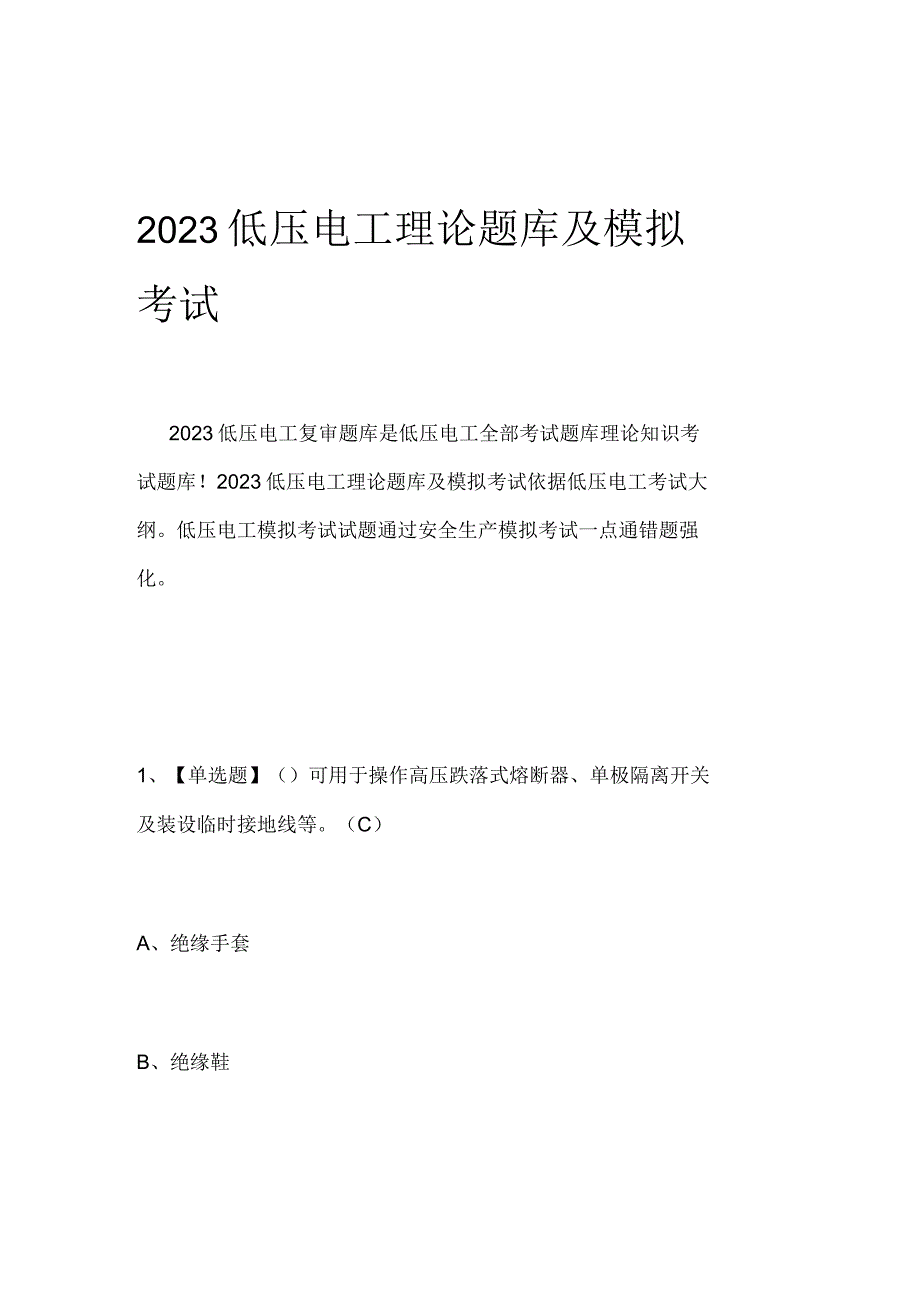 2023低压电工理论题库及模拟考试

2023低压电工复审题库是低压电工全部考试题库理论知识考试题库！2023低压电工理论题库及模拟考试依据低压电工考试大纲。低压电工模拟考试试题通过安全生产模拟考试一点通错题强化。

1、【单选题】（）可用于操作高压跌落式熔断器、单极隔离开关及装设临时接地线等。（C）

A、绝缘手套

B、绝缘鞋